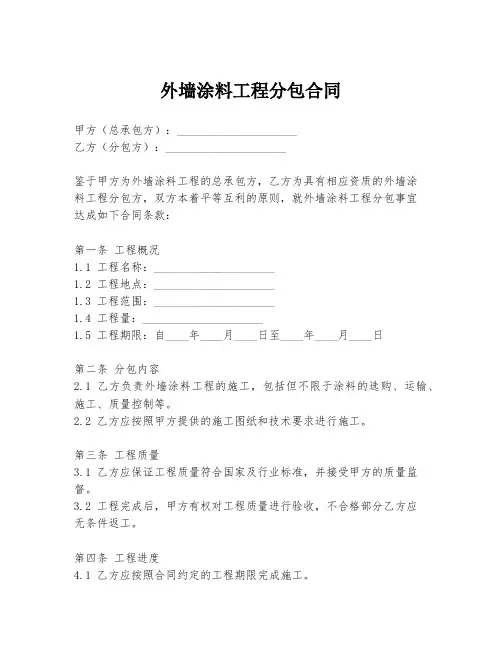 外墙涂料工程分包合同

甲方（总承包方）：____________________
乙方（分包方）：____________________

鉴于甲方为外墙涂料工程的总承包方，乙方为具有相应资质的外墙涂料工程分包方，双方本着平等互利的原则，就外墙涂料工程分包事宜达成如下合同条款：

第一条 工程概况
1.1 工程名称：____________________
1.2 工程地点：____________________
1.3 工程范围：____________________
1.4 工程量：____________________
1.5 工程期限：自____年____月____日至____年____月____日

第二条 分包内容
2.1 乙方负责外墙涂料工程的施工，包括但不限于涂料的选购、运输、施工、质量控制等。
2.2 乙方应按照甲方提供的施工图纸和技术要求进行施工。

第三条 工程质量
3.1 乙方应保证工程质量符合国家及行业标准，并接受甲方的质量监督。
3.2 工程完成后，甲方有权对工程质量进行验收，不合格部分乙方应无条件返工。

第四条 工程进度
4.1 乙方应按照合同约定的工程期限完成施工。